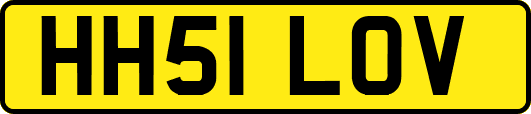 HH51 LOV